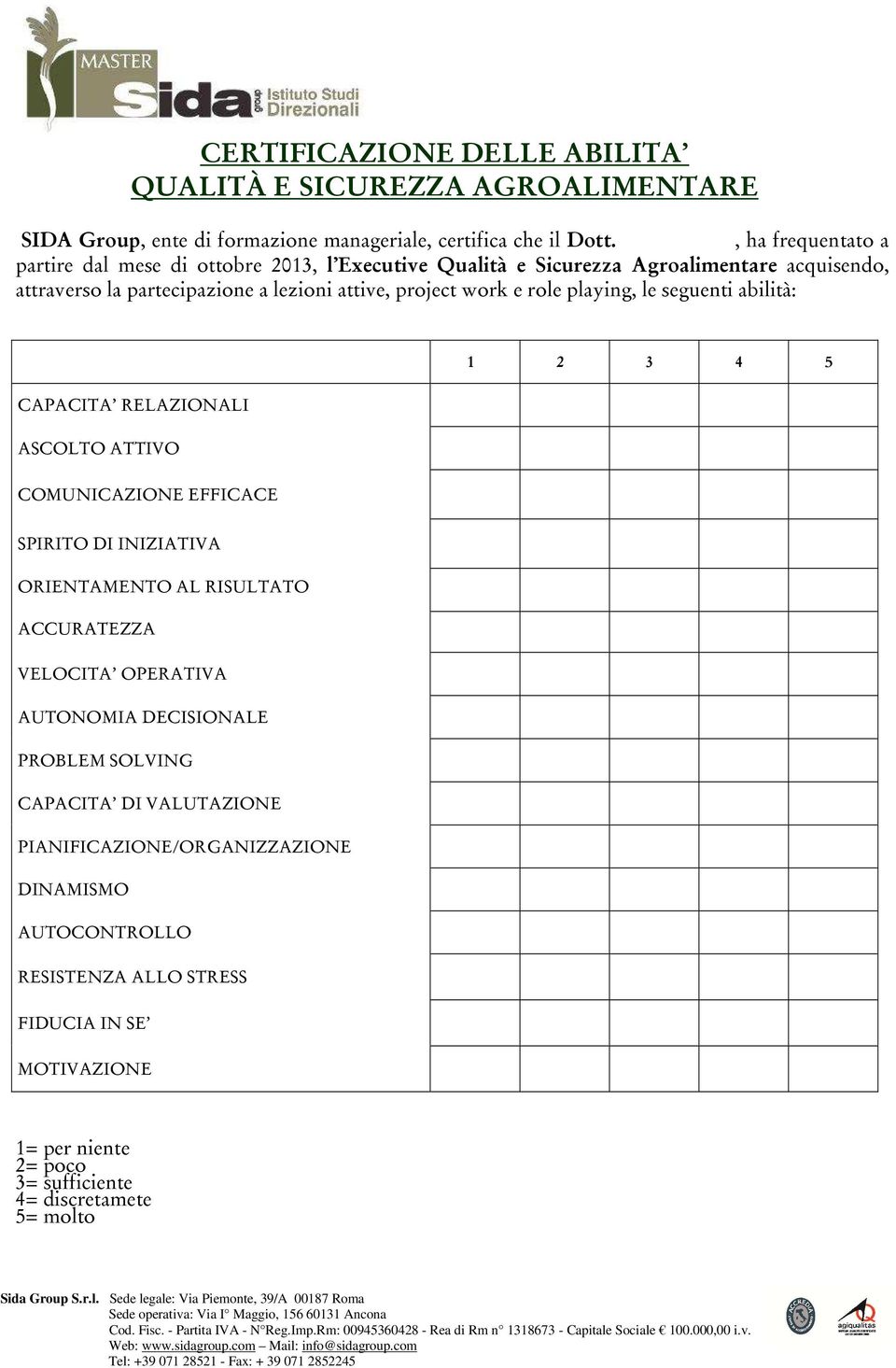 MASTER
Sida group Istituto Studi Direzionali

CERTIFICAZIONE DELLE ABILITA'
QUALITÀ E SICUREZZA AGROALIMENTARE

SIDA Group, ente di formazione manageriale, certifica che il Dott. , ha frequentato a partire dal mese di ottobre 2013, l'Executive Qualità e Sicurezza Agroalimentare acquisendo, attraverso la partecipazione a lezioni attive, project work e role playing, le seguenti abilità:

| | 1 | 2 | 3 | 4 | 5 |
|---|---|---|---|---|---|
| CAPACITA' RELAZIONALI | | | | | |
| ASCOLTO ATTIVO | | | | | |
| COMUNICAZIONE EFFICACE | | | | | |
| SPIRITO DI INIZIATIVA | | | | | |
| ORIENTAMENTO AL RISULTATO | | | | | |
| ACCURATEZZA | | | | | |
| VELOCITA' OPERATIVA | | | | | |
| AUTONOMIA DECISIONALE | | | | | |
| PROBLEM SOLVING | | | | | |
| CAPACITA' DI VALUTAZIONE | | | | | |
| PIANIFICAZIONE/ORGANIZZAZIONE | | | | | |
| DINAMISMO | | | | | |
| AUTOCONTROLLO | | | | | |
| RESISTENZA ALLO STRESS | | | | | |
| FIDUCIA IN SE' | | | | | |
| MOTIVAZIONE | | | | | |

1= per niente
2= poco
3= sufficiente
4= discretamete
5= molto

Sida Group S.r.l. Sede legale: Via Piemonte, 39/A 00187 Roma
Sede operativa: Via I° Maggio, 156 60131 Ancona
Cod. Fisc. - Partita IVA - N°Reg.Imp.Rm: 00945360428 - Rea di Rm n° 1318673 - Capitale Sociale € 100.000,00 i.v.
Web: www.sidagroup.com – Mail: info@sidagroup.com
Tel: +39 071 28521 - Fax: + 39 071 2852245

ACCREDIA
agiqualitas